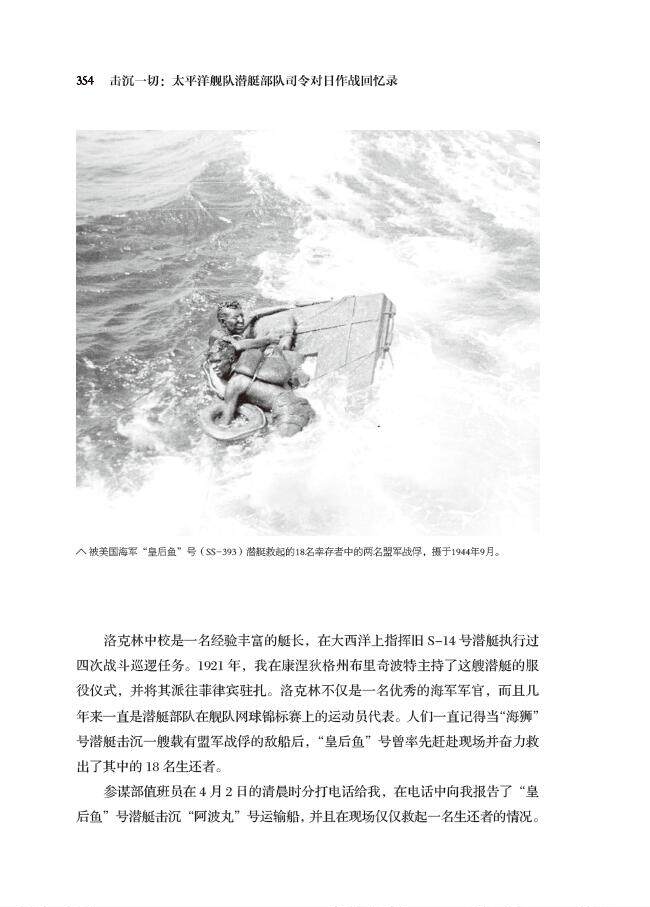 354 击沉一切：太平洋舰队潜艇部队司令对日作战回忆录

∧ 被美国海军“皇后鱼”号（SS-393）潜艇救起的18名幸存者中的两名盟军战俘，摄于1944年9月。

洛克林中校是一名经验丰富的艇长，在大西洋上指挥旧S-14号潜艇执行过四次战斗巡逻任务。1921年，我在康涅狄格州布里奇波特主持了这艘潜艇的服役仪式，并将其派往菲律宾驻扎。洛克林不仅是一名优秀的海军军官，而且几年来一直是潜艇部队在舰队网球锦标赛上的运动员代表。人们一直记得当“海狮”号潜艇击沉一艘载有盟军战俘的敌船后，“皇后鱼”号曾率先赶赴现场并奋力救出了其中的18名生还者。

参谋部值班员在4月2日的清晨时分打电话给我，在电话中向我报告了“皇后鱼”号潜艇击沉“阿波丸”号运输船，并且在现场仅仅救起一名生还者的情况。